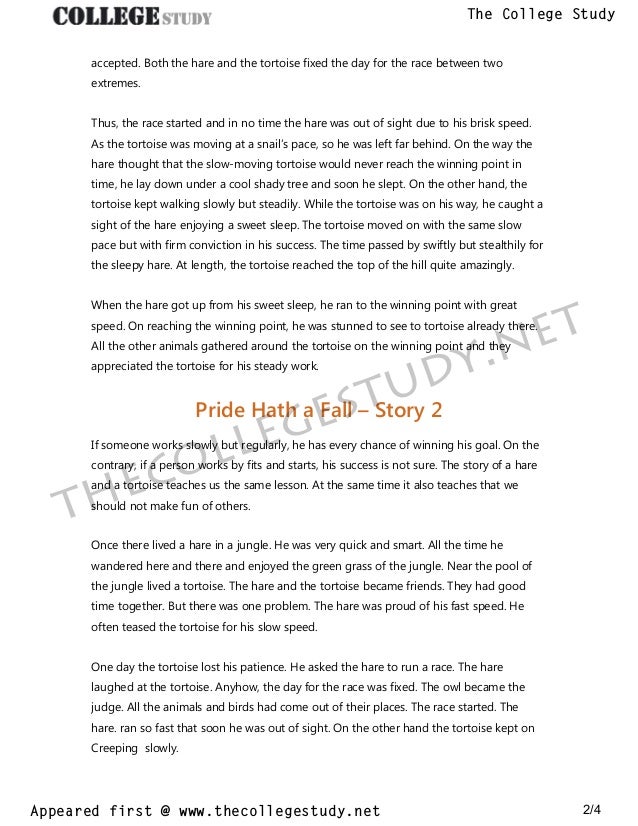 COLLEGE STUDY

The College Study

accepted. Both the hare and the tortoise fixed the day for the race between two extremes.

Thus, the race started and in no time the hare was out of sight due to his brisk speed. As the tortoise was moving at a snail's pace, so he was left far behind. On the way the hare thought that the slow-moving tortoise would never reach the winning point in time, he lay down under a cool shady tree and soon he slept. On the other hand, the tortoise kept walking slowly but steadily. While the tortoise was on his way, he caught a sight of the hare enjoying a sweet sleep. The tortoise moved on with the same slow pace but with firm conviction in his success. The time passed by swiftly but stealthily for the sleepy hare. At length, the tortoise reached the top of the hill quite amazingly.

When the hare got up from his sweet sleep, he ran to the winning point with great speed. On reaching the winning point, he was stunned to see to tortoise already there. All the other animals gathered around the tortoise on the winning point and they appreciated the tortoise for his steady work.

Pride Hath a Fall – Story 2

If someone works slowly but regularly, he has every chance of winning his goal. On the contrary, if a person works by fits and starts, his success is not sure. The story of a hare and a tortoise teaches us the same lesson. At the same time it also teaches that we should not make fun of others.

Once there lived a hare in a jungle. He was very quick and smart. All the time he wandered here and there and enjoyed the green grass of the jungle. Near the pool of the jungle lived a tortoise. The hare and the tortoise became friends. They had good time together. But there was one problem. The hare was proud of his fast speed. He often teased the tortoise for his slow speed.

One day the tortoise lost his patience. He asked the hare to run a race. The hare laughed at the tortoise. Anyhow, the day for the race was fixed. The owl became the judge. All the animals and birds had come out of their places. The race started. The hare. ran so fast that soon he was out of sight. On the other hand the tortoise kept on Creeping slowly.

THECOLLEGESTUDY.NET

Appeared first @ www.thecollegestudy.net

2/4